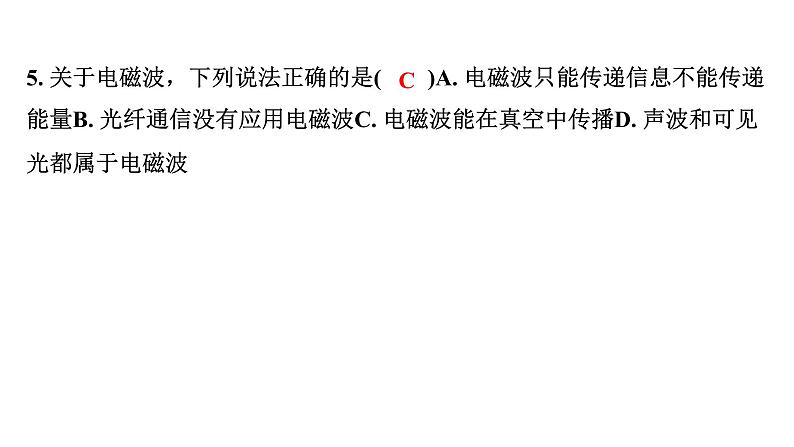 5. 关于电磁波，下列说法正确的是( C )A. 电磁波只能传递信息不能传递能量B. 光纤通信没有应用电磁波C. 电磁波能在真空中传播D. 声波和可见光都属于电磁波